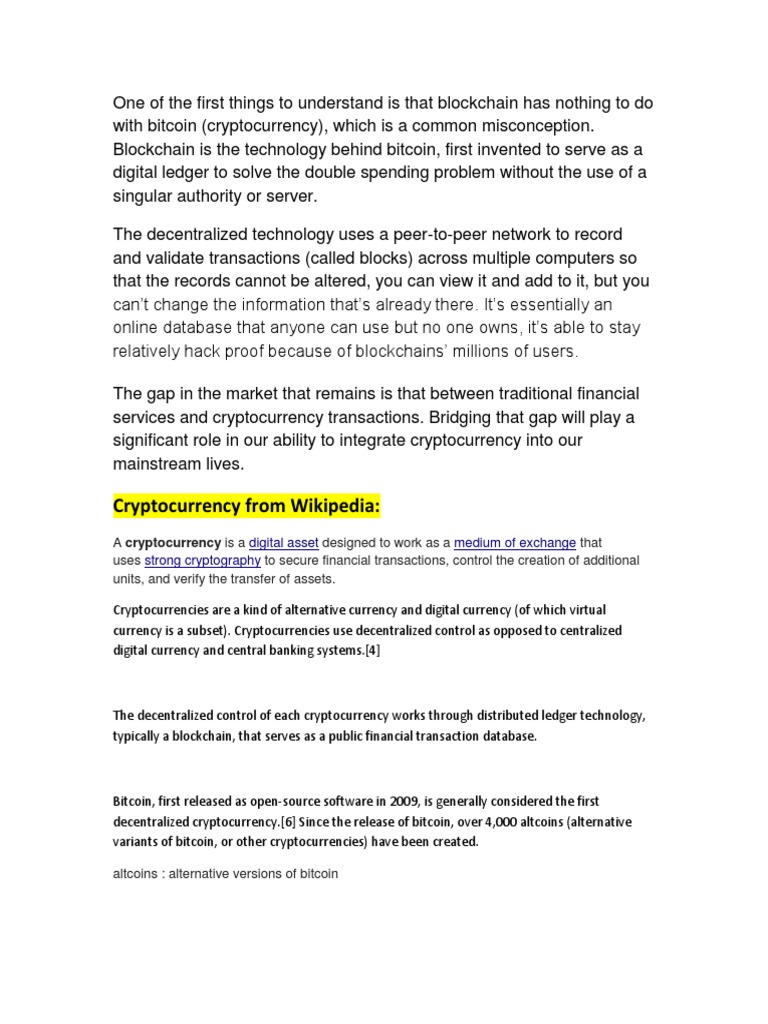 One of the first things to understand is that blockchain has nothing to do with bitcoin (cryptocurrency), which is a common misconception. Blockchain is the technology behind bitcoin, first invented to serve as a digital ledger to solve the double spending problem without the use of a singular authority or server.

The decentralized technology uses a peer-to-peer network to record and validate transactions (called blocks) across multiple computers so that the records cannot be altered, you can view it and add to it, but you can't change the information that's already there. It's essentially an online database that anyone can use but no one owns, it's able to stay relatively hack proof because of blockchains' millions of users.

The gap in the market that remains is that between traditional financial services and cryptocurrency transactions. Bridging that gap will play a significant role in our ability to integrate cryptocurrency into our mainstream lives.

Cryptocurrency from Wikipedia:

A cryptocurrency is a digital asset designed to work as a medium of exchange that uses strong cryptography to secure financial transactions, control the creation of additional units, and verify the transfer of assets.

Cryptocurrencies are a kind of alternative currency and digital currency (of which virtual currency is a subset). Cryptocurrencies use decentralized control as opposed to centralized digital currency and central banking systems.[4]

The decentralized control of each cryptocurrency works through distributed ledger technology, typically a blockchain, that serves as a public financial transaction database.

Bitcoin, first released as open-source software in 2009, is generally considered the first decentralized cryptocurrency.[6] Since the release of bitcoin, over 4,000 altcoins (alternative variants of bitcoin, or other cryptocurrencies) have been created.

altcoins : alternative versions of bitcoin